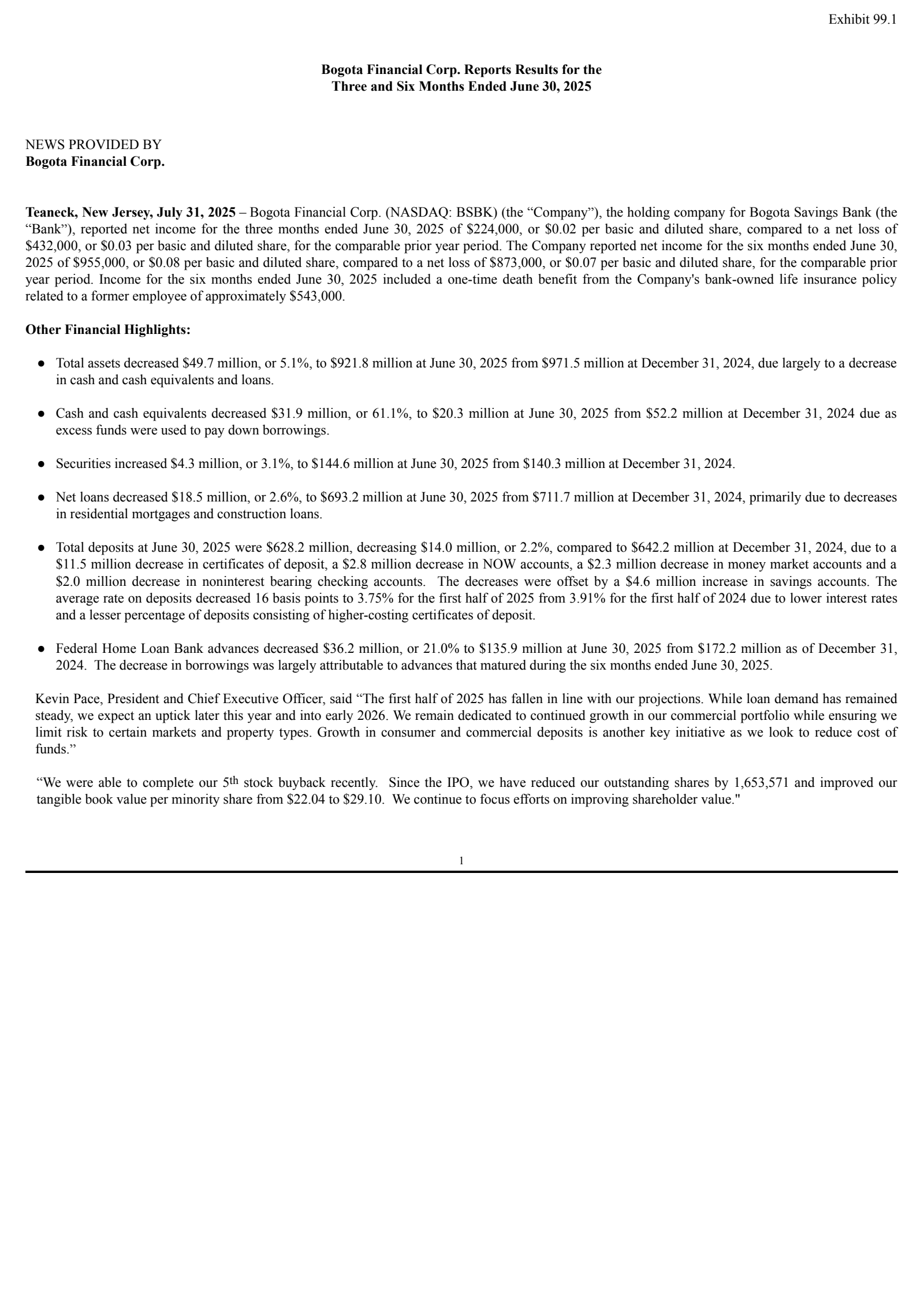 Exhibit 99.1

Bogota Financial Corp. Reports Results for the
Three and Six Months Ended June 30, 2025

NEWS PROVIDED BY
Bogota Financial Corp.

Teaneck, New Jersey, July 31, 2025 – Bogota Financial Corp. (NASDAQ: BSBK) (the "Company"), the holding company for Bogota Savings Bank (the "Bank"), reported net income for the three months ended June 30, 2025 of $224,000, or $0.02 per basic and diluted share, compared to a net loss of $432,000, or $0.03 per basic and diluted share, for the comparable prior year period. The Company reported net income for the six months ended June 30, 2025 of $955,000, or $0.08 per basic and diluted share, compared to a net loss of $873,000, or $0.07 per basic and diluted share, for the comparable prior year period. Income for the six months ended June 30, 2025 included a one-time death benefit from the Company's bank-owned life insurance policy related to a former employee of approximately $543,000.

Other Financial Highlights:

• Total assets decreased $49.7 million, or 5.1%, to $921.8 million at June 30, 2025 from $971.5 million at December 31, 2024, due largely to a decrease in cash and cash equivalents and loans.

• Cash and cash equivalents decreased $31.9 million, or 61.1%, to $20.3 million at June 30, 2025 from $52.2 million at December 31, 2024 due as excess funds were used to pay down borrowings.

• Securities increased $4.3 million, or 3.1%, to $144.6 million at June 30, 2025 from $140.3 million at December 31, 2024.

• Net loans decreased $18.5 million, or 2.6%, to $693.2 million at June 30, 2025 from $711.7 million at December 31, 2024, primarily due to decreases in residential mortgages and construction loans.

• Total deposits at June 30, 2025 were $628.2 million, decreasing $14.0 million, or 2.2%, compared to $642.2 million at December 31, 2024, due to a $11.5 million decrease in certificates of deposit, a $2.8 million decrease in NOW accounts, a $2.3 million decrease in money market accounts and a $2.0 million decrease in noninterest bearing checking accounts. The decreases were offset by a $4.6 million increase in savings accounts. The average rate on deposits decreased 16 basis points to 3.75% for the first half of 2025 from 3.91% for the first half of 2024 due to lower interest rates and a lesser percentage of deposits consisting of higher-costing certificates of deposit.

• Federal Home Loan Bank advances decreased $36.2 million, or 21.0% to $135.9 million at June 30, 2025 from $172.2 million as of December 31, 2024. The decrease in borrowings was largely attributable to advances that matured during the six months ended June 30, 2025.

Kevin Pace, President and Chief Executive Officer, said "The first half of 2025 has fallen in line with our projections. While loan demand has remained steady, we expect an uptick later this year and into early 2026. We remain dedicated to continued growth in our commercial portfolio while ensuring we limit risk to certain markets and property types. Growth in consumer and commercial deposits is another key initiative as we look to reduce cost of funds."

"We were able to complete our 5th stock buyback recently. Since the IPO, we have reduced our outstanding shares by 1,653,571 and improved our tangible book value per minority share from $22.04 to $29.10. We continue to focus efforts on improving shareholder value."

1